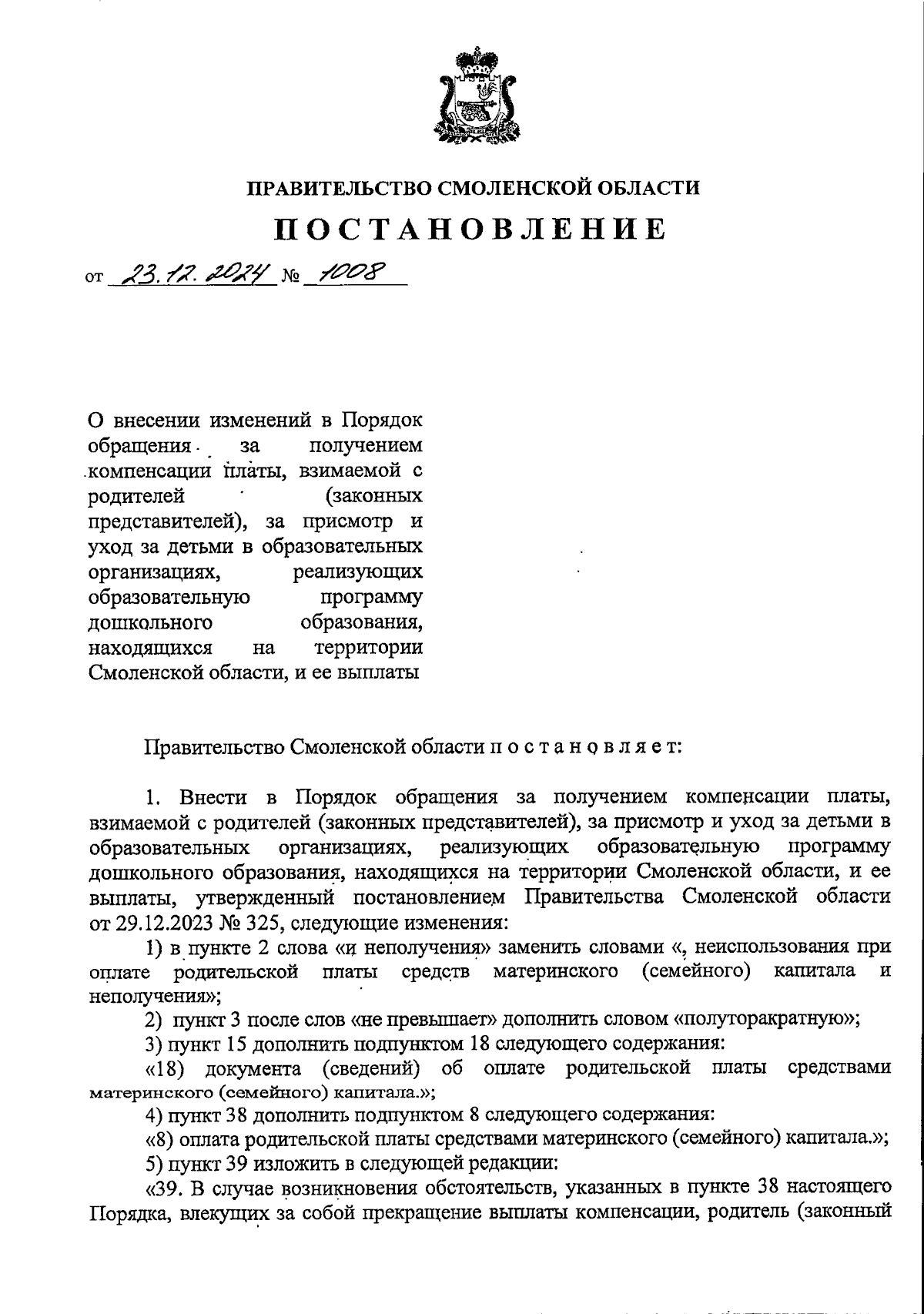 ПРАВИТЕЛЬСТВО СМОЛЕНСКОЙ ОБЛАСТИ

ПОСТАНОВЛЕНИЕ

от 23.12.2024 № 1008

О внесении изменений в Порядок обращения за получением компенсации платы, взимаемой с родителей (законных представителей), за присмотр и уход за детьми в образовательных организациях, реализующих образовательную программу дошкольного образования, находящихся на территории Смоленской области, и ее выплаты

Правительство Смоленской области п о с т а н о в л я е т:

1. Внести в Порядок обращения за получением компенсации платы, взимаемой с родителей (законных представителей), за присмотр и уход за детьми в образовательных организациях, реализующих образовательную программу дошкольного образования, находящихся на территории Смоленской области, и ее выплаты, утвержденный постановлением Правительства Смоленской области от 29.12.2023 № 325, следующие изменения:

1) в пункте 2 слова «и неполучения» заменить словами «, неиспользования при оплате родительской платы средств материнского (семейного) капитала и неполучения»;

2) пункт 3 после слов «не превышает» дополнить словом «полуторакратную»;

3) пункт 15 дополнить подпунктом 18 следующего содержания:

«18) документа (сведений) об оплате родительской платы средствами материнского (семейного) капитала.»;

4) пункт 38 дополнить подпунктом 8 следующего содержания:

«8) оплата родительской платы средствами материнского (семейного) капитала.»;

5) пункт 39 изложить в следующей редакции:

«39. В случае возникновения обстоятельств, указанных в пункте 38 настоящего Порядка, влекущих за собой прекращение выплаты компенсации, родитель (законный